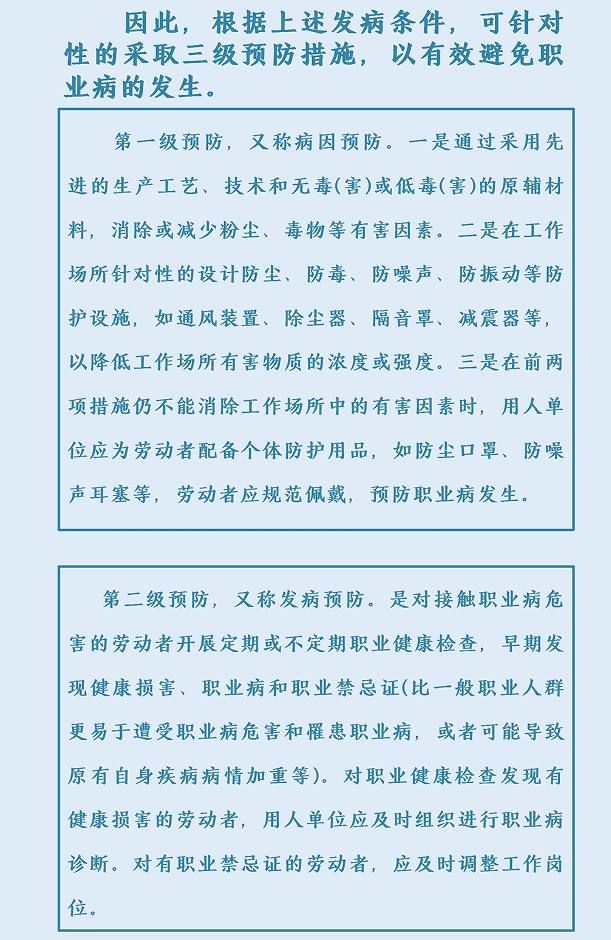 因此，根据上述发病条件，可针对性的采取三级预防措施，以有效避免职业病的发生。

第一级预防，又称病因预防。一是通过采用先进的生产工艺、技术和无毒(害)或低毒(害)的原辅材料，消除或减少粉尘、毒物等有害因素。二是在工作场所针对性的设计防尘、防毒、防噪声、防振动等防护设施，如通风装置、除尘器、隔音罩、减震器等，以降低工作场所有害物质的浓度或强度。三是在前两项措施仍不能消除工作场所中的有害因素时，用人单位应为劳动者配备个体防护用品，如防尘口罩、防噪声耳塞等，劳动者应规范佩戴，预防职业病发生。

第二级预防，又称发病预防。是对接触职业病危害的劳动者开展定期或不定期职业健康检查，早期发现健康损害、职业病和职业禁忌证(比一般职业人群更易于遭受职业病危害和罹患职业病，或者可能导致原有自身疾病病情加重等)。对职业健康检查发现有健康损害的劳动者，用人单位应及时组织进行职业病诊断。对有职业禁忌证的劳动者，应及时调整工作岗位。